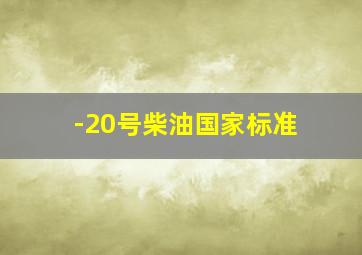 -20号柴油国家标准